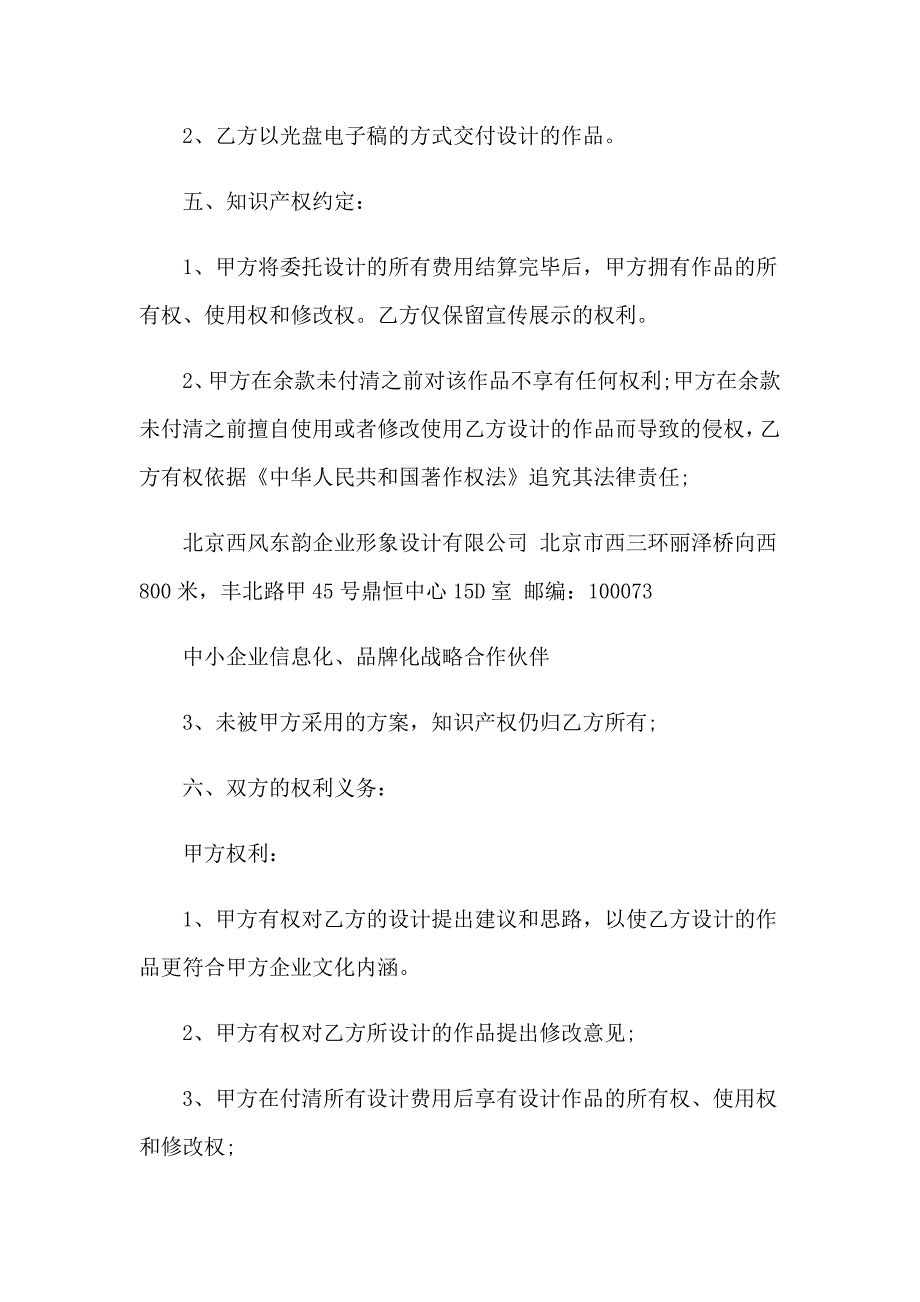 2、乙方以光盘电子稿的方式交付设计的作品。

五、知识产权约定：

1、甲方将委托设计的所有费用结算完毕后，甲方拥有作品的所有权、使用权和修改权。乙方仅保留宣传展示的权利。

2、甲方在余款未付清之前对该作品不享有任何权利;甲方在余款未付清之前擅自使用或者修改使用乙方设计的作品而导致的侵权，乙方有权依据《中华人民共和国著作权法》追究其法律责任;

北京西风东韵企业形象设计有限公司 北京市西三环丽泽桥向西800米，丰北路甲45号鼎恒中心15D室 邮编：100073

中小企业信息化、品牌化战略合作伙伴

3、未被甲方采用的方案，知识产权仍归乙方所有;

六、双方的权利义务：

甲方权利：

1、甲方有权对乙方的设计提出建议和思路，以使乙方设计的作品更符合甲方企业文化内涵。

2、甲方有权对乙方所设计的作品提出修改意见;

3、甲方在付清所有设计费用后享有设计作品的所有权、使用权和修改权;